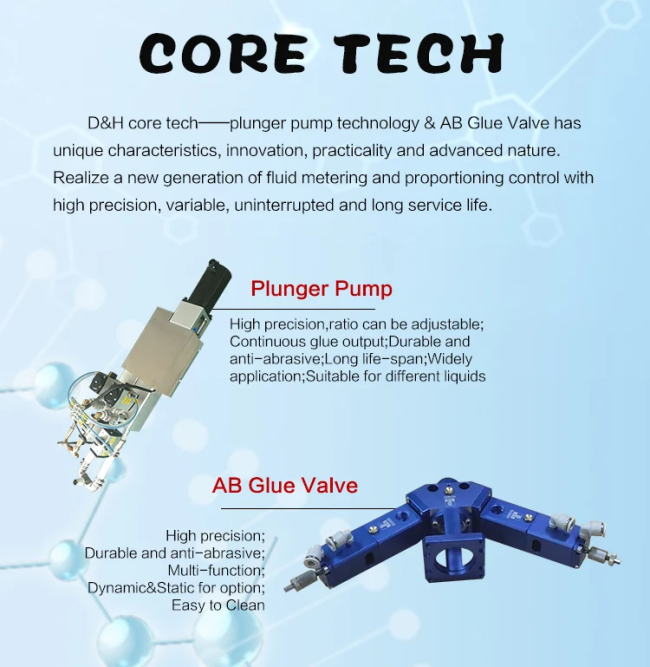 CORE TECH

D&H core tech——plunger pump technology & AB Glue Valve has unique characteristics, innovation, practicality and advanced nature. Realize a new generation of fluid metering and proportioning control with high precision, variable, uninterrupted and long service life.

Plunger Pump

High precision,ratio can be adjustable;
Continuous glue output;Durable and anti-abrasive;Long life-span;Widely application;Suitable for different liquids

AB Glue Valve

High precision;
Durable and anti-abrasive;
Multi-function;
Dynamic&Static for option;
Easy to Clean